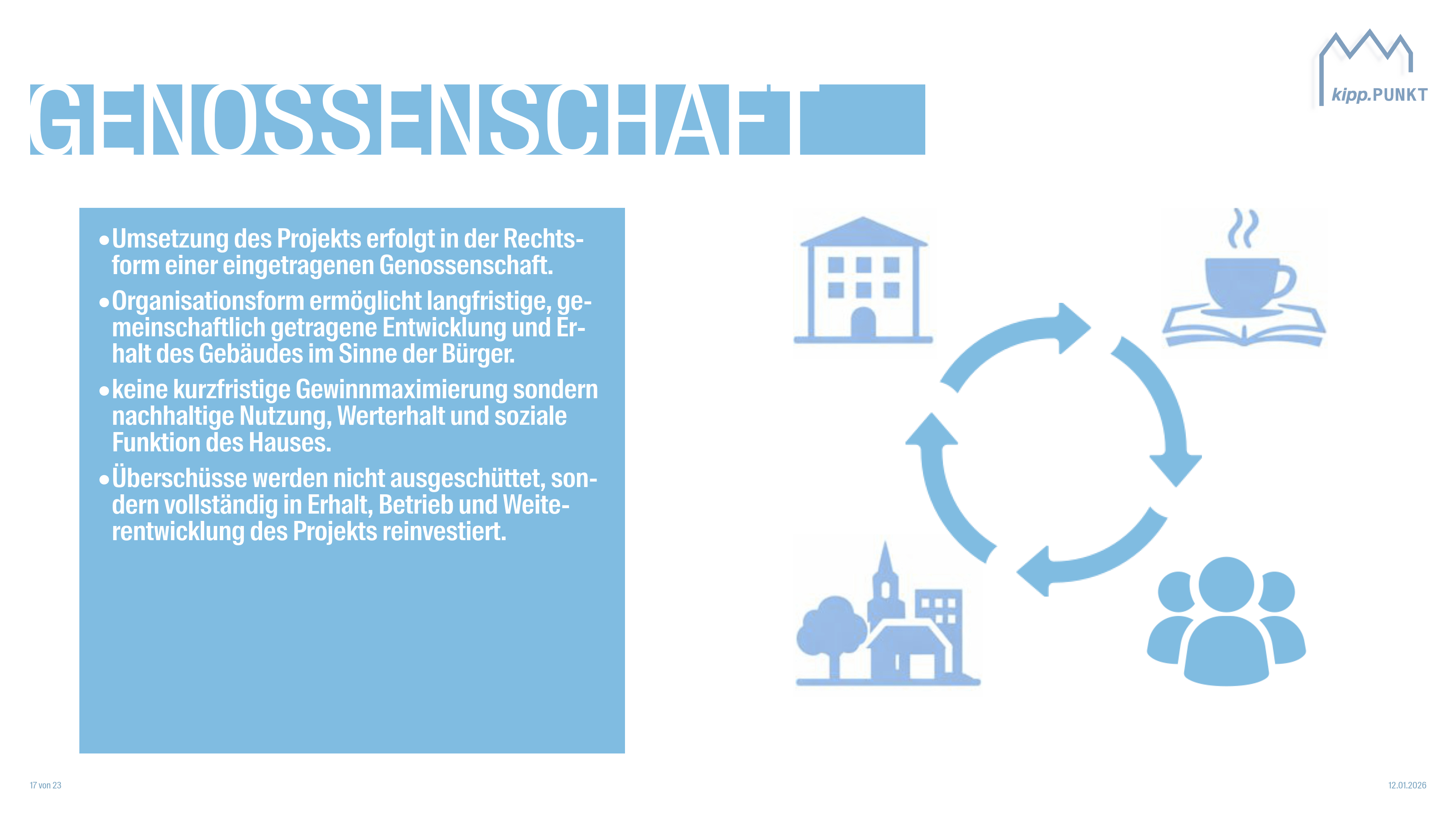 kipp.PUNKT

GENOSSENSCHAFT

• Umsetzung des Projekts erfolgt in der Rechtsform einer eingetragenen Genossenschaft.
• Organisationsform ermöglicht langfristige, gemeinschaftlich getragene Entwicklung und Erhalt des Gebäudes im Sinne der Bürger.
• keine kurzfristige Gewinnmaximierung sondern nachhaltige Nutzung, Werterhalt und soziale Funktion des Hauses.
• Überschüsse werden nicht ausgeschüttet, sondern vollständig in Erhalt, Betrieb und Weiterentwicklung des Projekts reinvestiert.

17 von 23

12.01.2026